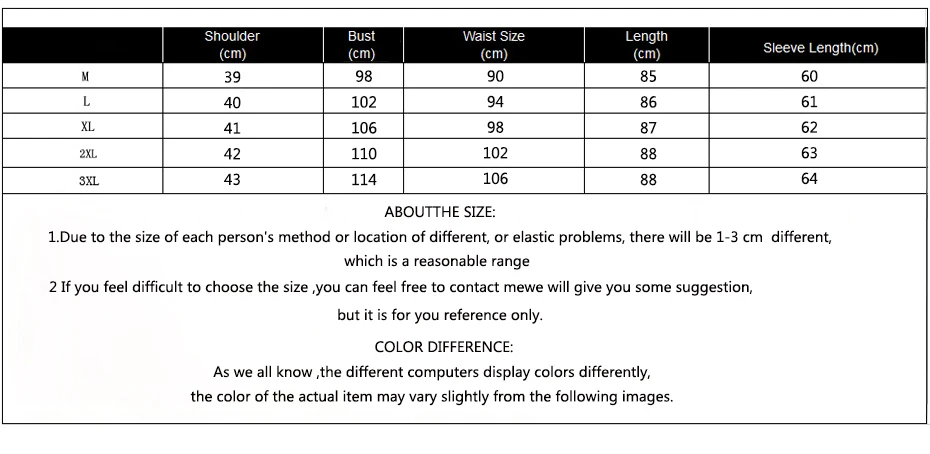 | | Shoulder (cm) | Bust (cm) | Waist Size (cm) | Length (cm) | Sleeve Length(cm) |
|---|---|---|---|---|---|
| M | 39 | 98 | 90 | 85 | 60 |
| L | 40 | 102 | 94 | 86 | 61 |
| XL | 41 | 106 | 98 | 87 | 62 |
| 2XL | 42 | 110 | 102 | 88 | 63 |
| 3XL | 43 | 114 | 106 | 88 | 64 |

ABOUTTHE SIZE:

1.Due to the size of each person's method or location of different, or elastic problems, there will be 1-3 cm different, which is a reasonable range

2 If you feel difficult to choose the size ,you can feel free to contact mewe will give you some suggestion, but it is for you reference only.

COLOR DIFFERENCE:

As we all know ,the different computers display colors differently, the color of the actual item may vary slightly from the following images.